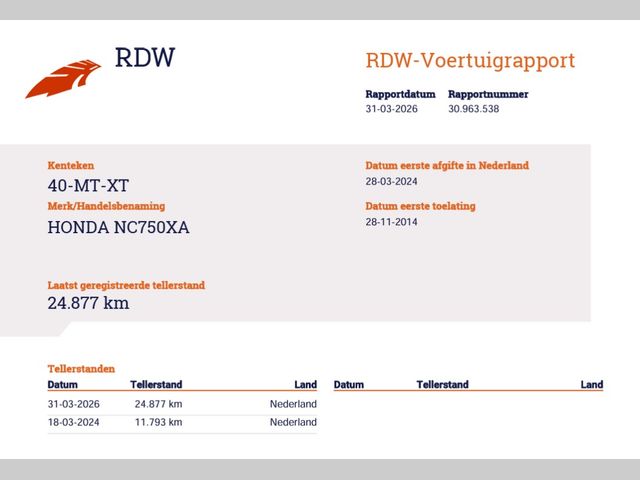 RDW

RDW-Voertuigrapport

Rapportdatum
31-03-2026

Rapportnummer
30.963.538

Kenteken
40-MT-XT

Merk/Handelsbenaming
HONDA NC750XA

Datum eerste afgifte in Nederland
28-03-2024

Datum eerste toelating
28-11-2014

Laatst geregistreerde tellerstand
24.877 km

Tellerstanden

| Datum | Tellerstand | Land |
|---|---|---|
| 31-03-2026 | 24.877 km | Nederland |
| 18-03-2024 | 11.793 km | Nederland |

| Datum | Tellerstand | Land |
|---|---|---|